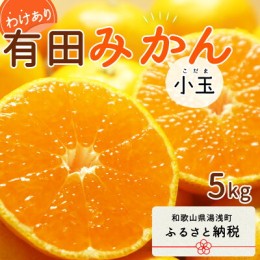 わけあり

有田みかん

こだま
小玉

5kg

和歌山県湯浅町
ふるさと納税